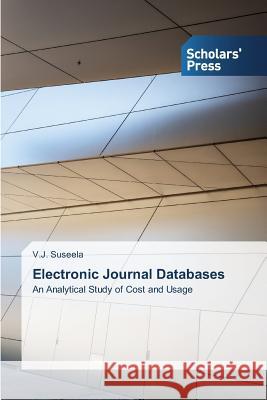 Scholars' Press

V.J. Suseela

Electronic Journal Databases

An Analytical Study of Cost and Usage

Kraina Książek